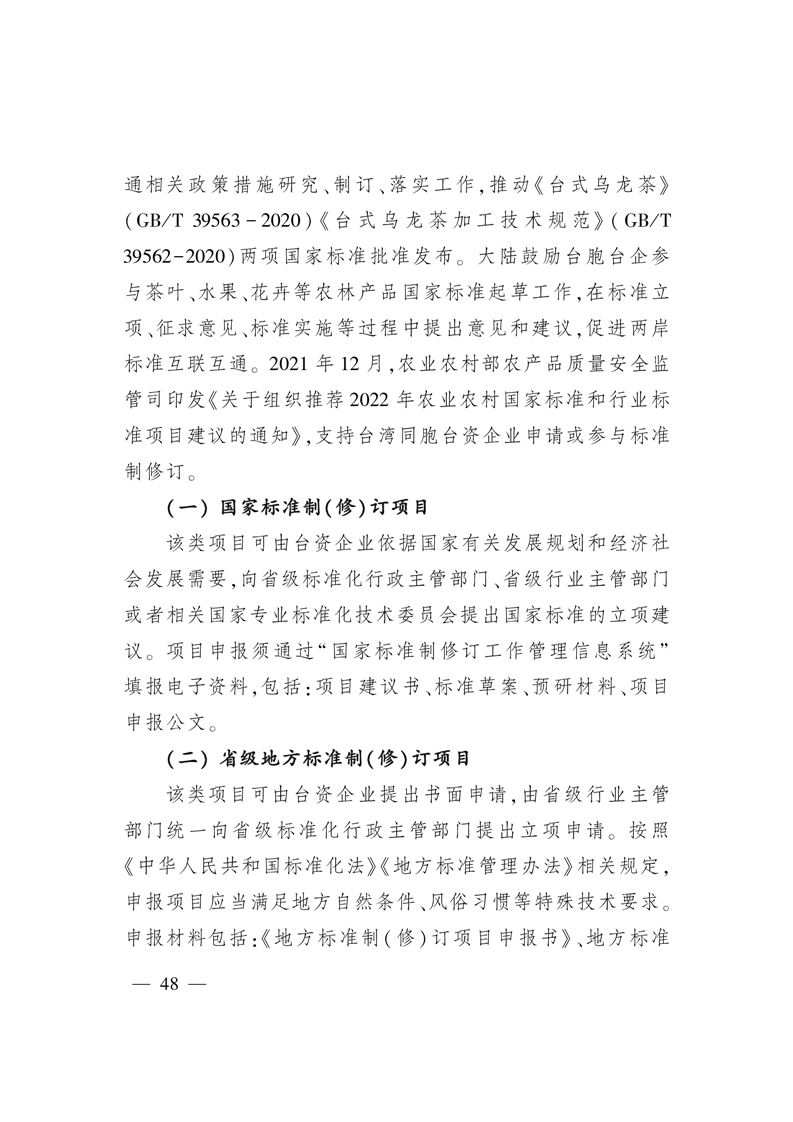 通相关政策措施研究、制订、落实工作，推动《台式乌龙茶》(GB/T 39563－2020)《台式乌龙茶加工技术规范》(GB/T 39562－2020)两项国家标准批准发布。大陆鼓励台胞台企参与茶叶、水果、花卉等农林产品国家标准起草工作，在标准立项、征求意见、标准实施等过程中提出意见和建议，促进两岸标准互联互通。2021 年 12 月，农业农村部农产品质量安全监管司印发《关于组织推荐 2022 年农业农村国家标准和行业标准项目建议的通知》，支持台湾同胞台资企业申请或参与标准制修订。

（一）国家标准制(修)订项目

该类项目可由台资企业依据国家有关发展规划和经济社会发展需要，向省级标准化行政主管部门、省级行业主管部门或者相关国家专业标准化技术委员会提出国家标准的立项建议。项目申报须通过“国家标准制修订工作管理信息系统”填报电子资料，包括：项目建议书、标准草案、预研材料、项目申报公文。

（二）省级地方标准制(修)订项目

该类项目可由台资企业提出书面申请，由省级行业主管部门统一向省级标准化行政主管部门提出立项申请。按照《中华人民共和国标准化法》《地方标准管理办法》相关规定，申报项目应当满足地方自然条件、风俗习惯等特殊技术要求。申报材料包括：《地方标准制(修)订项目申报书》、地方标准

— 48 —